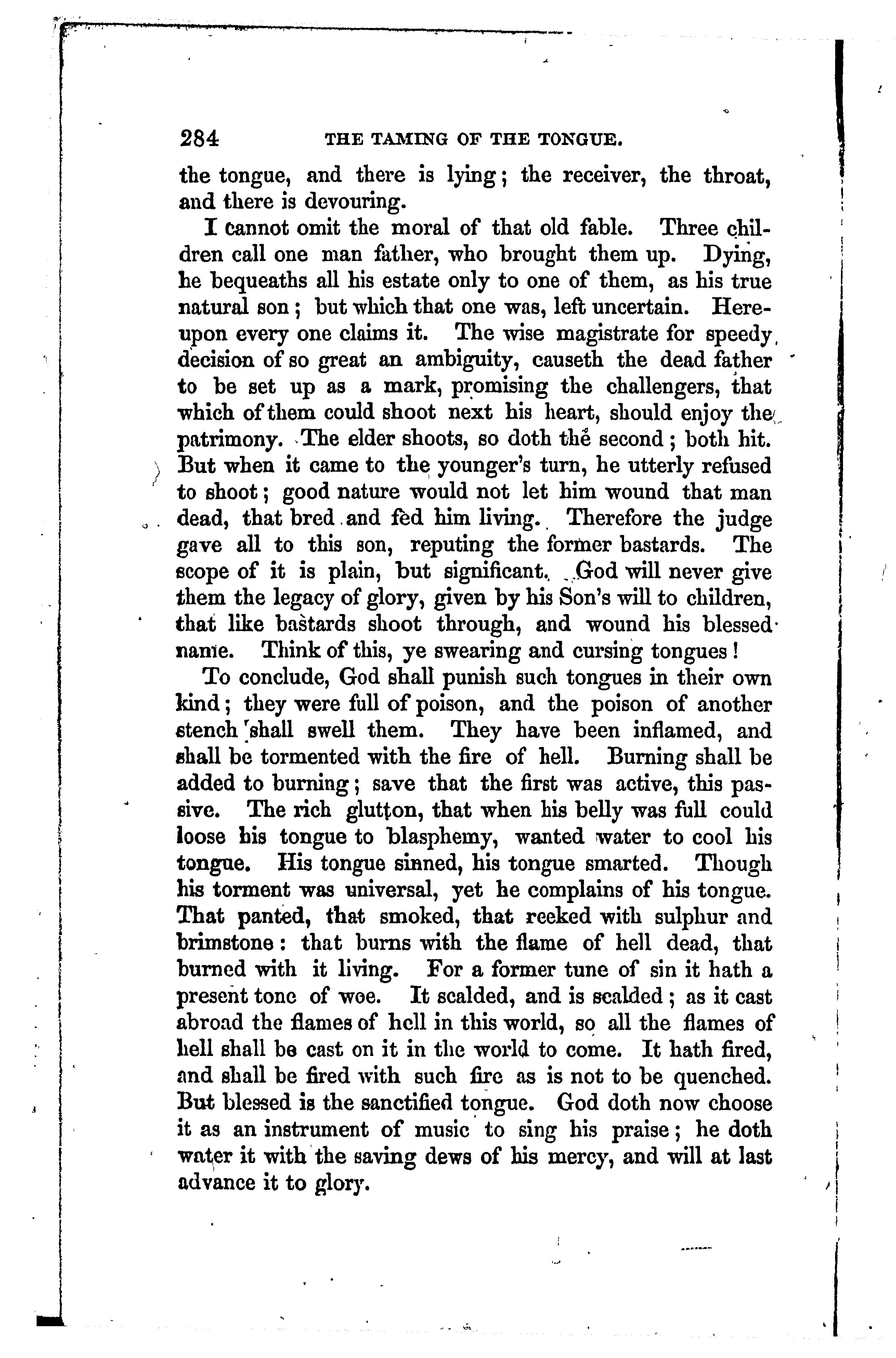 284 THE TAMING OF THE TONGUE.

the tongue, and there is lying; the receiver, the throat, and there is devouring.

I cannot omit the moral of that old fable. Three children call one man father, who brought them up. Dying, he bequeaths all his estate only to one of them, as his true natural son; but which that one was, left uncertain. Hereupon every one claims it. The wise magistrate for speedy decision of so great an ambiguity, causeth the dead father to be set up as a mark, promising the challengers, that which of them could shoot next his heart, should enjoy the patrimony. The elder shoots, so doth the second; both hit. But when it came to the younger's turn, he utterly refused to shoot; good nature would not let him wound that man dead, that bred and fed him living. Therefore the judge gave all to this son, reputing the former bastards. The scope of it is plain, but significant. God will never give them the legacy of glory, given by his Son's will to children, that like bastards shoot through, and wound his blessed name. Think of this, ye swearing and cursing tongues!

To conclude, God shall punish such tongues in their own kind; they were full of poison, and the poison of another stench shall swell them. They have been inflamed, and shall be tormented with the fire of hell. Burning shall be added to burning; save that the first was active, this passive. The rich glutton, that when his belly was full could loose his tongue to blasphemy, wanted water to cool his tongue. His tongue sinned, his tongue smarted. Though his torment was universal, yet he complains of his tongue. That panted, that smoked, that reeked with sulphur and brimstone: that burns with the flame of hell dead, that burned with it living. For a former tune of sin it hath a present tone of woe. It scalded, and is scalded; as it cast abroad the flames of hell in this world, so all the flames of hell shall be cast on it in the world to come. It hath fired, and shall be fired with such fire as is not to be quenched. But blessed is the sanctified tongue. God doth now choose it as an instrument of music to sing his praise; he doth water it with the saving dews of his mercy, and will at last advance it to glory.